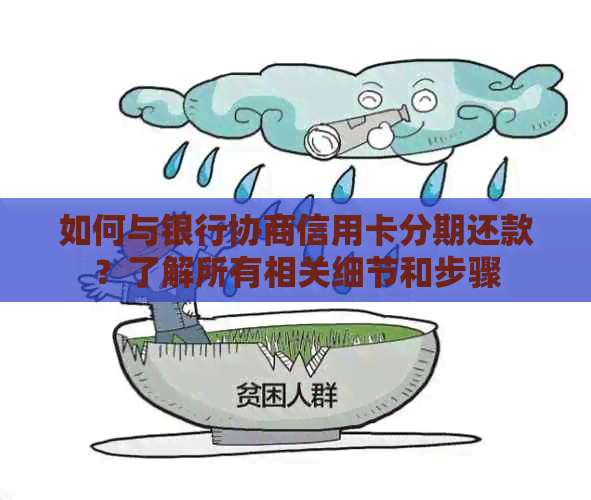 如何与银行协商信用卡分期还款？了解所有相关细节和步骤

贫困人群